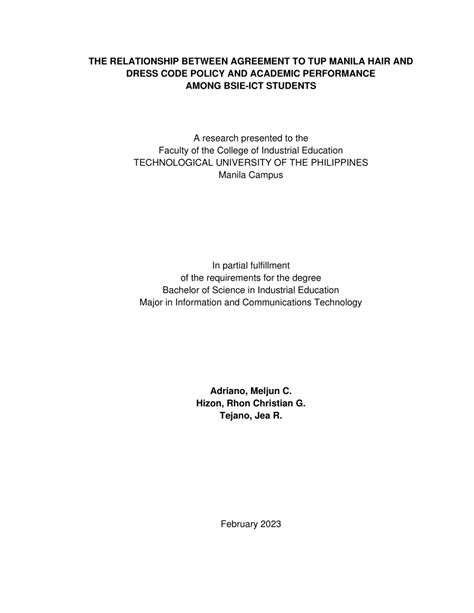 THE RELATIONSHIP BETWEEN AGREEMENT TO TUP MANILA HAIR AND DRESS CODE POLICY AND ACADEMIC PERFORMANCE AMONG BSIE-ICT STUDENTS

A research presented to the
Faculty of the College of Industrial Education
TECHNOLOGICAL UNIVERSITY OF THE PHILIPPINES
Manila Campus

In partial fulfillment
of the requirements for the degree
Bachelor of Science in Industrial Education
Major in Information and Communications Technology

Adriano, Meljun C.
Hizon, Rhon Christian G.
Tejano, Jea R.

February 2023